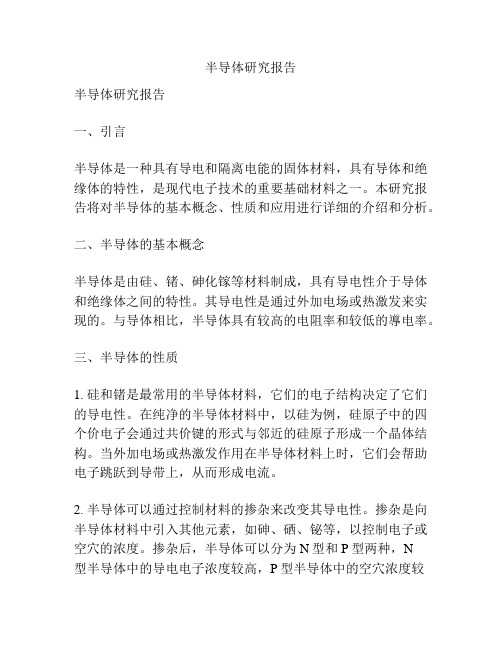 半导体研究报告

半导体研究报告

一、引言

半导体是一种具有导电和隔离电能的固体材料，具有导体和绝缘体的特性，是现代电子技术的重要基础材料之一。本研究报告将对半导体的基本概念、性质和应用进行详细的介绍和分析。

二、半导体的基本概念

半导体是由硅、锗、砷化镓等材料制成，具有导电性介于导体和绝缘体之间的特性。其导电性是通过外加电场或热激发来实现的。与导体相比，半导体具有较高的电阻率和较低的導电率。

三、半导体的性质

1. 硅和锗是最常用的半导体材料，它们的电子结构决定了它们的导电性。在纯净的半导体材料中，以硅为例，硅原子中的四个价电子会通过共价键的形式与邻近的硅原子形成一个晶体结构。当外加电场或热激发作用在半导体材料上时，它们会帮助电子跳跃到导带上，从而形成电流。

2. 半导体可以通过控制材料的掺杂来改变其导电性。掺杂是向半导体材料中引入其他元素，如砷、硒、铋等，以控制电子或空穴的浓度。掺杂后，半导体可以分为 N 型和 P 型两种，N 型半导体中的导电电子浓度较高，P 型半导体中的空穴浓度较